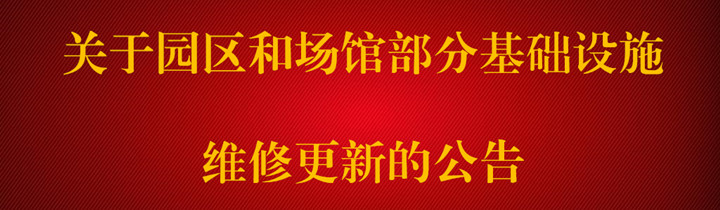 关于园区和场馆部分基础设施

维修更新的公告